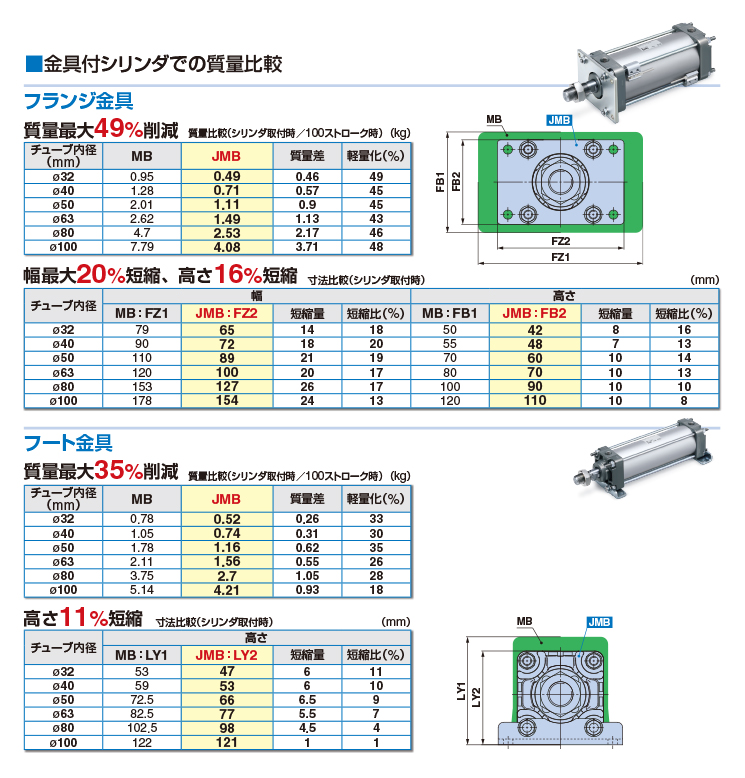 ■金具付シリンダでの質量比較

フランジ金具

質量最大49%削減 質量比較(シリンダ取付時／100ストローク時) (kg)

| チューブ内径 (mm) | MB | JMB | 質量差 | 軽量化(%) |
|---|---|---|---|---|
| ø32 | 0.95 | 0.49 | 0.46 | 49 |
| ø40 | 1.28 | 0.71 | 0.57 | 45 |
| ø50 | 2.01 | 1.11 | 0.9 | 45 |
| ø63 | 2.62 | 1.49 | 1.13 | 43 |
| ø80 | 4.7 | 2.53 | 2.17 | 46 |
| ø100 | 7.79 | 4.08 | 3.71 | 48 |

MB JMB FB1 FB2 FZ2 FZ1

幅最大20%短縮、高さ16%短縮 寸法比較(シリンダ取付時) (mm)

| チューブ内径 | 幅 MB：FZ1 | 幅 JMB：FZ2 | 幅 短縮量 | 幅 短縮比(%) | 高さ MB：FB1 | 高さ JMB：FB2 | 高さ 短縮量 | 高さ 短縮比(%) |
|---|---|---|---|---|---|---|---|---|
| ø32 | 79 | 65 | 14 | 18 | 50 | 42 | 8 | 16 |
| ø40 | 90 | 72 | 18 | 20 | 55 | 48 | 7 | 13 |
| ø50 | 110 | 89 | 21 | 19 | 70 | 60 | 10 | 14 |
| ø63 | 120 | 100 | 20 | 17 | 80 | 70 | 10 | 13 |
| ø80 | 153 | 127 | 26 | 17 | 100 | 90 | 10 | 10 |
| ø100 | 178 | 154 | 24 | 13 | 120 | 110 | 10 | 8 |

フート金具

質量最大35%削減 質量比較(シリンダ取付時／100ストローク時) (kg)

| チューブ内径 (mm) | MB | JMB | 質量差 | 軽量化(%) |
|---|---|---|---|---|
| ø32 | 0.78 | 0.52 | 0.26 | 33 |
| ø40 | 1.05 | 0.74 | 0.31 | 30 |
| ø50 | 1.78 | 1.16 | 0.62 | 35 |
| ø63 | 2.11 | 1.56 | 0.55 | 26 |
| ø80 | 3.75 | 2.7 | 1.05 | 28 |
| ø100 | 5.14 | 4.21 | 0.93 | 18 |

高さ11%短縮 寸法比較(シリンダ取付時) (mm)

| チューブ内径 | 高さ MB：LY1 | 高さ JMB：LY2 | 高さ 短縮量 | 高さ 短縮比(%) |
|---|---|---|---|---|
| ø32 | 53 | 47 | 6 | 11 |
| ø40 | 59 | 53 | 6 | 10 |
| ø50 | 72.5 | 66 | 6.5 | 9 |
| ø63 | 82.5 | 77 | 5.5 | 7 |
| ø80 | 102.5 | 98 | 4.5 | 4 |
| ø100 | 122 | 121 | 1 | 1 |

MB JMB LY1 LY2